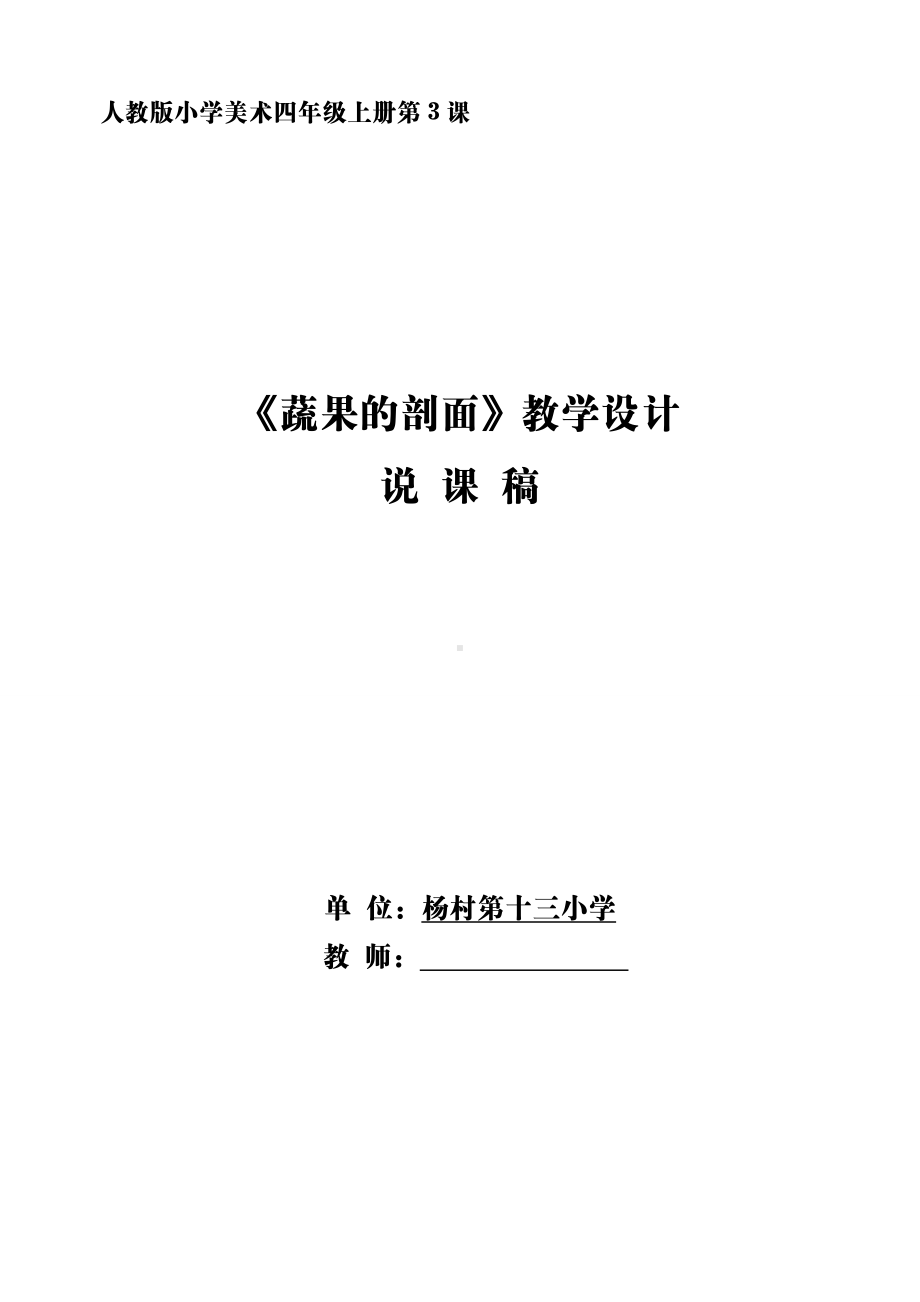 人教版小学美术四年级上册第 3 课

《蔬果的剖面》教学设计

说 课 稿

单 位：杨村第十三小学

教 师：